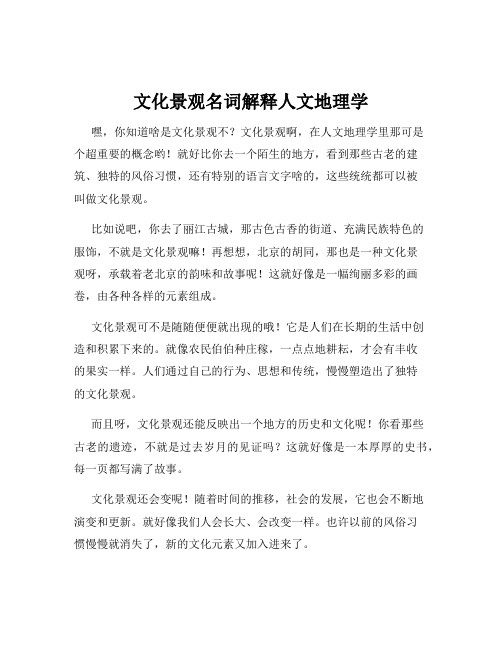 文化景观名词解释人文地理学

嘿，你知道啥是文化景观不？文化景观啊，在人文地理学里那可是个超重要的概念哟！就好比你去一个陌生的地方，看到那些古老的建筑、独特的风俗习惯，还有特别的语言文字啥的，这些统统都可以被叫做文化景观。

比如说吧，你去了丽江古城，那古色古香的街道、充满民族特色的服饰，不就是文化景观嘛！再想想，北京的胡同，那也是一种文化景观呀，承载着老北京的韵味和故事呢！这就好像是一幅绚丽多彩的画卷，由各种各样的元素组成。

文化景观可不是随随便便就出现的哦！它是人们在长期的生活中创造和积累下来的。就像农民伯伯种庄稼，一点点地耕耘，才会有丰收的果实一样。人们通过自己的行为、思想和传统，慢慢塑造出了独特的文化景观。

而且呀，文化景观还能反映出一个地方的历史和文化呢！你看那些古老的遗迹，不就是过去岁月的见证吗？这就好像是一本厚厚的史书，每一页都写满了故事。

文化景观还会变呢！随着时间的推移，社会的发展，它也会不断地演变和更新。就好像我们人会长大、会改变一样。也许以前的风俗习惯慢慢就消失了，新的文化元素又加入进来了。